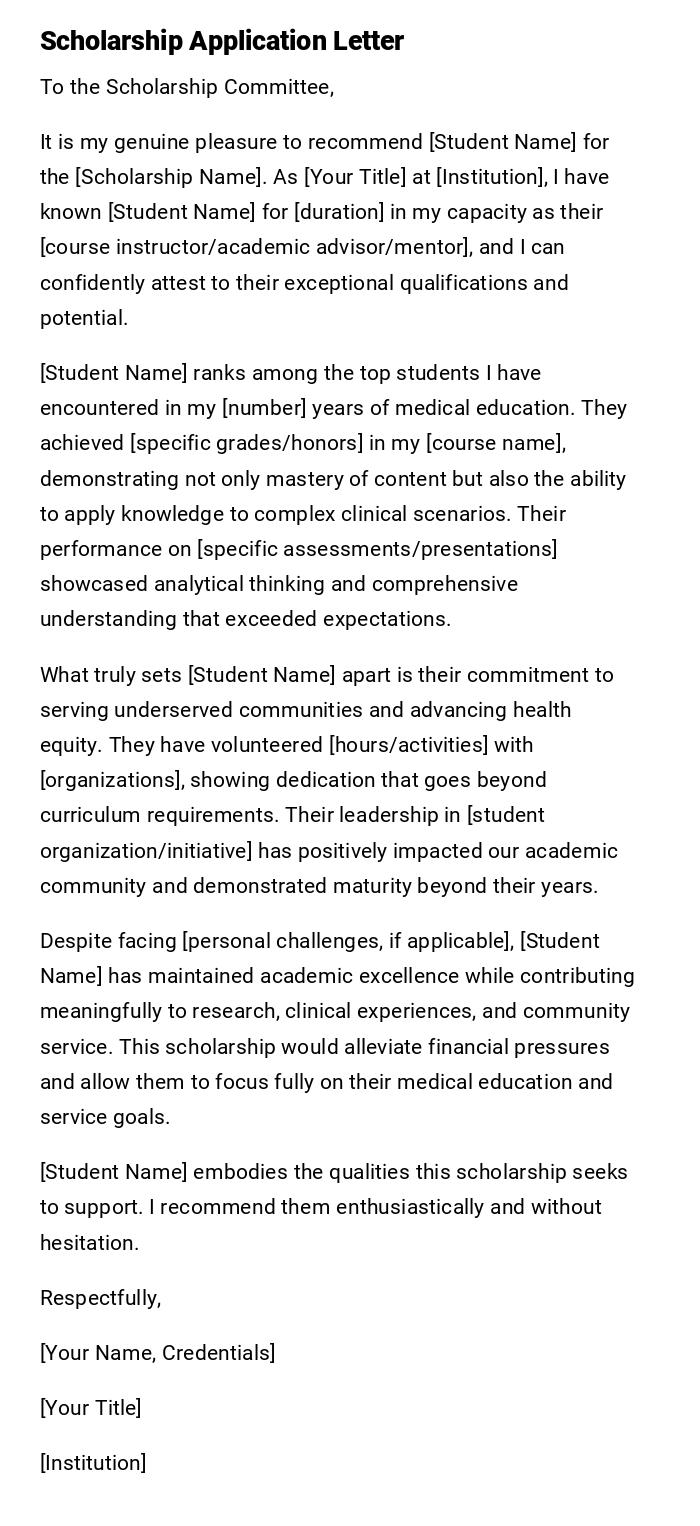 Scholarship Application Letter

To the Scholarship Committee,

It is my genuine pleasure to recommend [Student Name] for the [Scholarship Name]. As [Your Title] at [Institution], I have known [Student Name] for [duration] in my capacity as their [course instructor/academic advisor/mentor], and I can confidently attest to their exceptional qualifications and potential.

[Student Name] ranks among the top students I have encountered in my [number] years of medical education. They achieved [specific grades/honors] in my [course name], demonstrating not only mastery of content but also the ability to apply knowledge to complex clinical scenarios. Their performance on [specific assessments/presentations] showcased analytical thinking and comprehensive understanding that exceeded expectations.

What truly sets [Student Name] apart is their commitment to serving underserved communities and advancing health equity. They have volunteered [hours/activities] with [organizations], showing dedication that goes beyond curriculum requirements. Their leadership in [student organization/initiative] has positively impacted our academic community and demonstrated maturity beyond their years.

Despite facing [personal challenges, if applicable], [Student Name] has maintained academic excellence while contributing meaningfully to research, clinical experiences, and community service. This scholarship would alleviate financial pressures and allow them to focus fully on their medical education and service goals.

[Student Name] embodies the qualities this scholarship seeks to support. I recommend them enthusiastically and without hesitation.

Respectfully,

[Your Name, Credentials]

[Your Title]

[Institution]